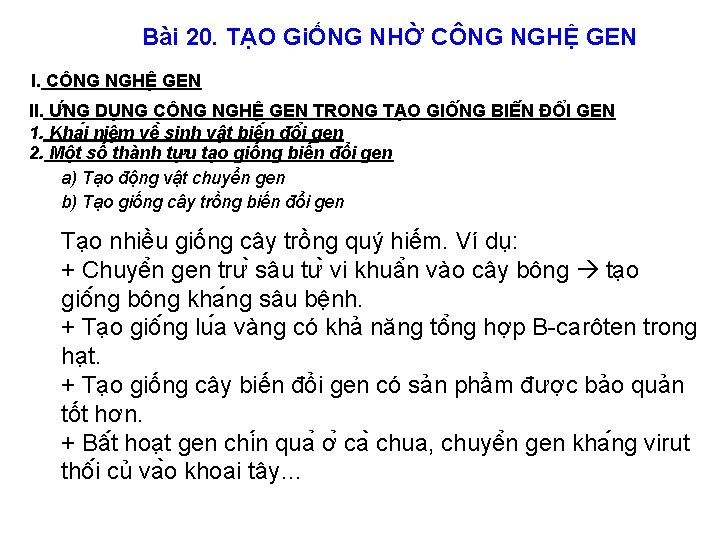 Bài 20. TẠO GIỐNG NHỜ CÔNG NGHỆ GEN

I. CÔNG NGHỆ GEN

II. ỨNG DỤNG CÔNG NGHỆ GEN TRONG TẠO GIỐNG BIẾN ĐỔI GEN
1. Khái niệm về sinh vật biến đổi gen
2. Một số thành tựu tạo giống biến đổi gen
a) Tạo động vật chuyển gen
b) Tạo giống cây trồng biến đổi gen

Tạo nhiều giống cây trồng quý hiếm. Ví dụ:
+ Chuyển gen trừ sâu từ vi khuẩn vào cây bông → tạo giống bông kháng sâu bệnh.
+ Tạo giống lúa vàng có khả năng tổng hợp B-carôten trong hạt.
+ Tạo giống cây biến đổi gen có sản phẩm được bảo quản tốt hơn.
+ Bất hoạt gen chín quả ở cà chua, chuyển gen kháng virut thối củ vào khoai tây...